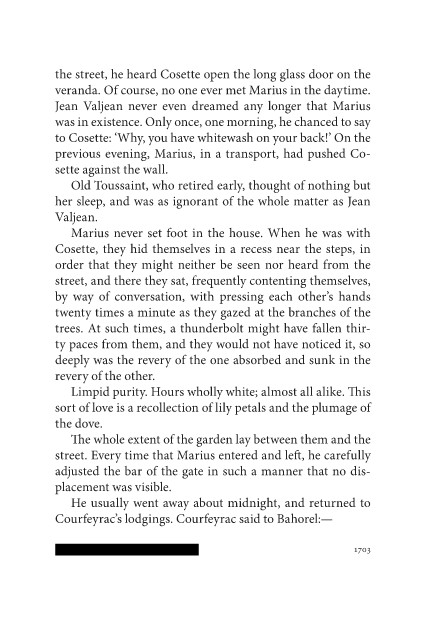 the street, he heard Cosette open the long glass door on the veranda. Of course, no one ever met Marius in the daytime. Jean Valjean never even dreamed any longer that Marius was in existence. Only once, one morning, he chanced to say to Cosette: 'Why, you have whitewash on your back!' On the previous evening, Marius, in a transport, had pushed Cosette against the wall.

Old Toussaint, who retired early, thought of nothing but her sleep, and was as ignorant of the whole matter as Jean Valjean.

Marius never set foot in the house. When he was with Cosette, they hid themselves in a recess near the steps, in order that they might neither be seen nor heard from the street, and there they sat, frequently contenting themselves, by way of conversation, with pressing each other's hands twenty times a minute as they gazed at the branches of the trees. At such times, a thunderbolt might have fallen thirty paces from them, and they would not have noticed it, so deeply was the revery of the one absorbed and sunk in the revery of the other.

Limpid purity. Hours wholly white; almost all alike. This sort of love is a recollection of lily petals and the plumage of the dove.

The whole extent of the garden lay between them and the street. Every time that Marius entered and left, he carefully adjusted the bar of the gate in such a manner that no displacement was visible.

He usually went away about midnight, and returned to Courfeyrac's lodgings. Courfeyrac said to Bahorel:—

1703